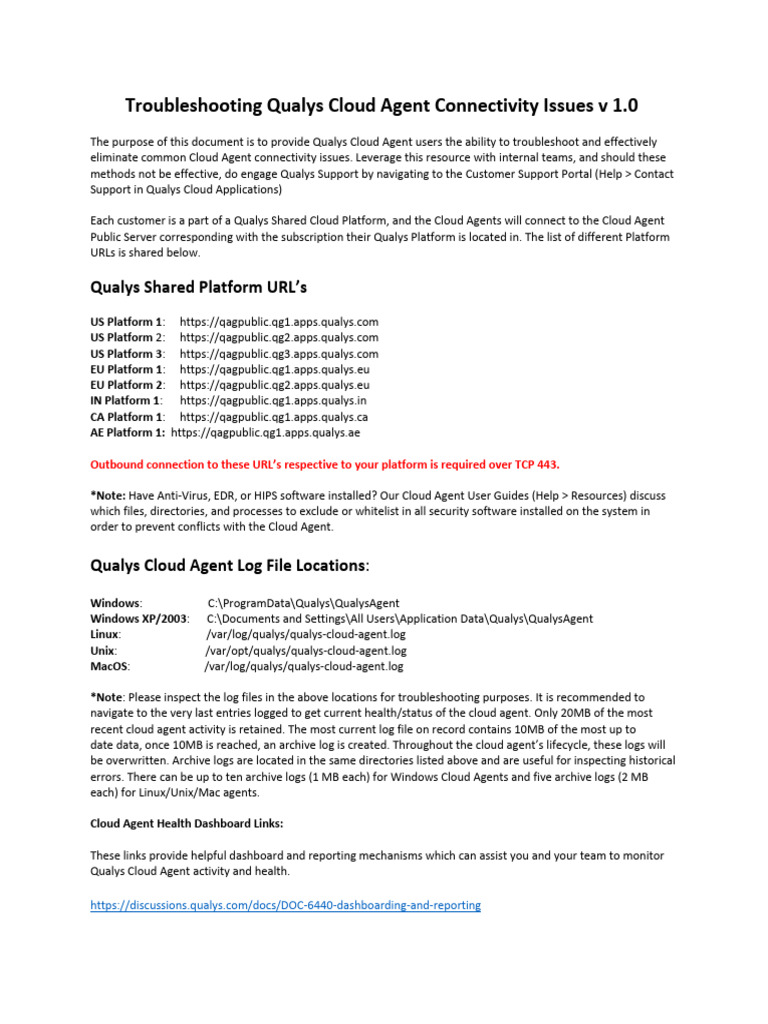 Troubleshooting Qualys Cloud Agent Connectivity Issues v 1.0

The purpose of this document is to provide Qualys Cloud Agent users the ability to troubleshoot and effectively eliminate common Cloud Agent connectivity issues. Leverage this resource with internal teams, and should these methods not be effective, do engage Qualys Support by navigating to the Customer Support Portal (Help > Contact Support in Qualys Cloud Applications)

Each customer is a part of a Qualys Shared Cloud Platform, and the Cloud Agents will connect to the Cloud Agent Public Server corresponding with the subscription their Qualys Platform is located in. The list of different Platform URLs is shared below.

Qualys Shared Platform URL's

US Platform 1: https://qagpublic.qg1.apps.qualys.com
US Platform 2: https://qagpublic.qg2.apps.qualys.com
US Platform 3: https://qagpublic.qg3.apps.qualys.com
EU Platform 1: https://qagpublic.qg1.apps.qualys.eu
EU Platform 2: https://qagpublic.qg2.apps.qualys.eu
IN Platform 1: https://qagpublic.qg1.apps.qualys.in
CA Platform 1: https://qagpublic.qg1.apps.qualys.ca
AE Platform 1: https://qagpublic.qg1.apps.qualys.ae

Outbound connection to these URL's respective to your platform is required over TCP 443.

*Note: Have Anti-Virus, EDR, or HIPS software installed? Our Cloud Agent User Guides (Help > Resources) discuss which files, directories, and processes to exclude or whitelist in all security software installed on the system in order to prevent conflicts with the Cloud Agent.

Qualys Cloud Agent Log File Locations:

Windows: C:\ProgramData\Qualys\QualysAgent
Windows XP/2003: C:\Documents and Settings\All Users\Application Data\Qualys\QualysAgent
Linux: /var/log/qualys/qualys-cloud-agent.log
Unix: /var/opt/qualys/qualys-cloud-agent.log
MacOS: /var/log/qualys/qualys-cloud-agent.log

*Note: Please inspect the log files in the above locations for troubleshooting purposes. It is recommended to navigate to the very last entries logged to get current health/status of the cloud agent. Only 20MB of the most recent cloud agent activity is retained. The most current log file on record contains 10MB of the most up to date data, once 10MB is reached, an archive log is created. Throughout the cloud agent's lifecycle, these logs will be overwritten. Archive logs are located in the same directories listed above and are useful for inspecting historical errors. There can be up to ten archive logs (1 MB each) for Windows Cloud Agents and five archive logs (2 MB each) for Linux/Unix/Mac agents.

Cloud Agent Health Dashboard Links:

These links provide helpful dashboard and reporting mechanisms which can assist you and your team to monitor Qualys Cloud Agent activity and health.

https://discussions.qualys.com/docs/DOC-6440-dashboarding-and-reporting